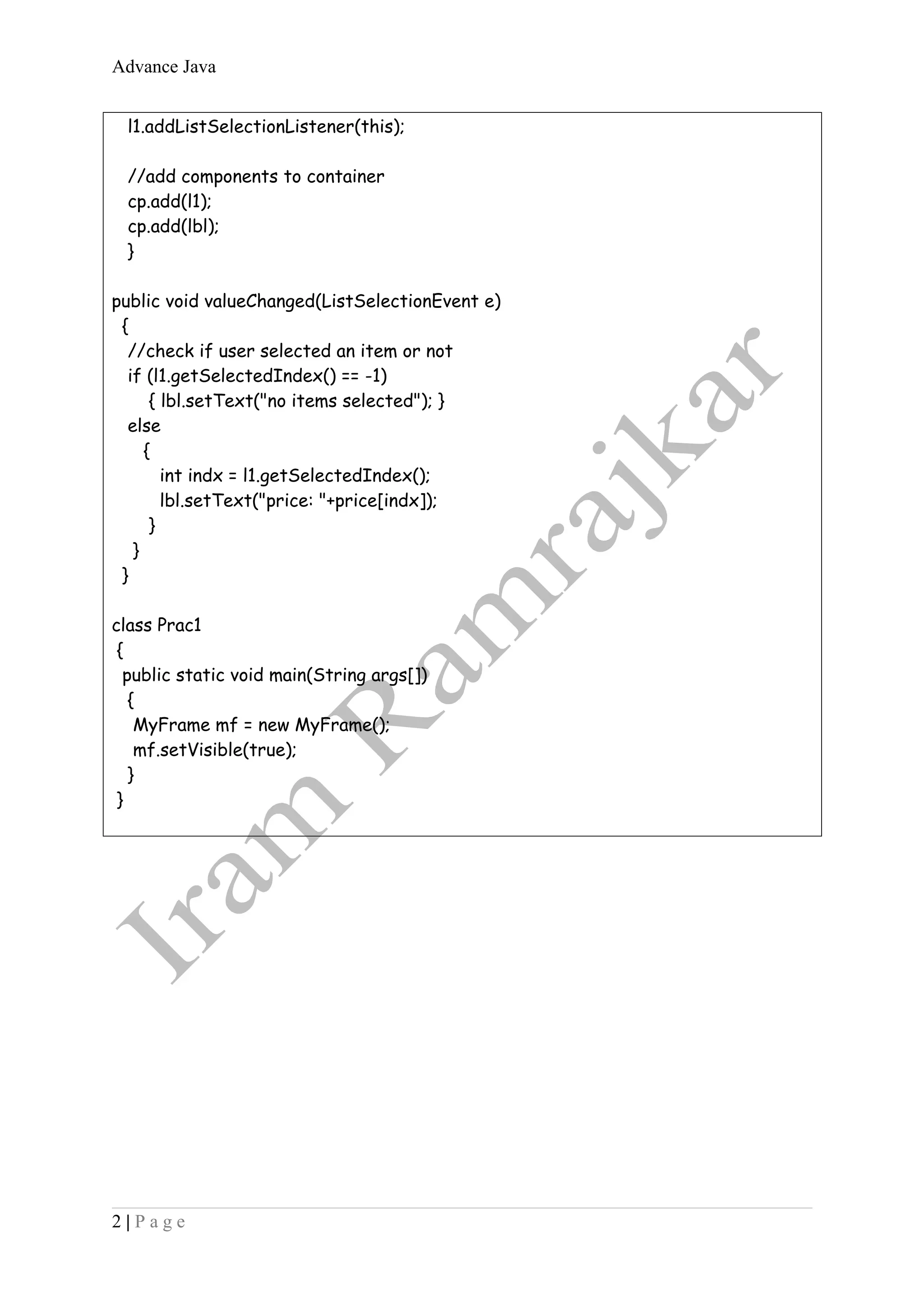 Advance Java

l1.addListSelectionListener(this);

//add components to container
cp.add(l1);
cp.add(lbl);
}

public void valueChanged(ListSelectionEvent e)
{
//check if user selected an item or not
if (l1.getSelectedIndex() == -1)
{ lbl.setText("no items selected"); }
else
{
int indx = l1.getSelectedIndex();
lbl.setText("price: "+price[indx]);
}
}
}

class Prac1
{
public static void main(String args[])
{
MyFrame mf = new MyFrame();
mf.setVisible(true);
}
}

2 | P a g e

Iram Ramrajkar